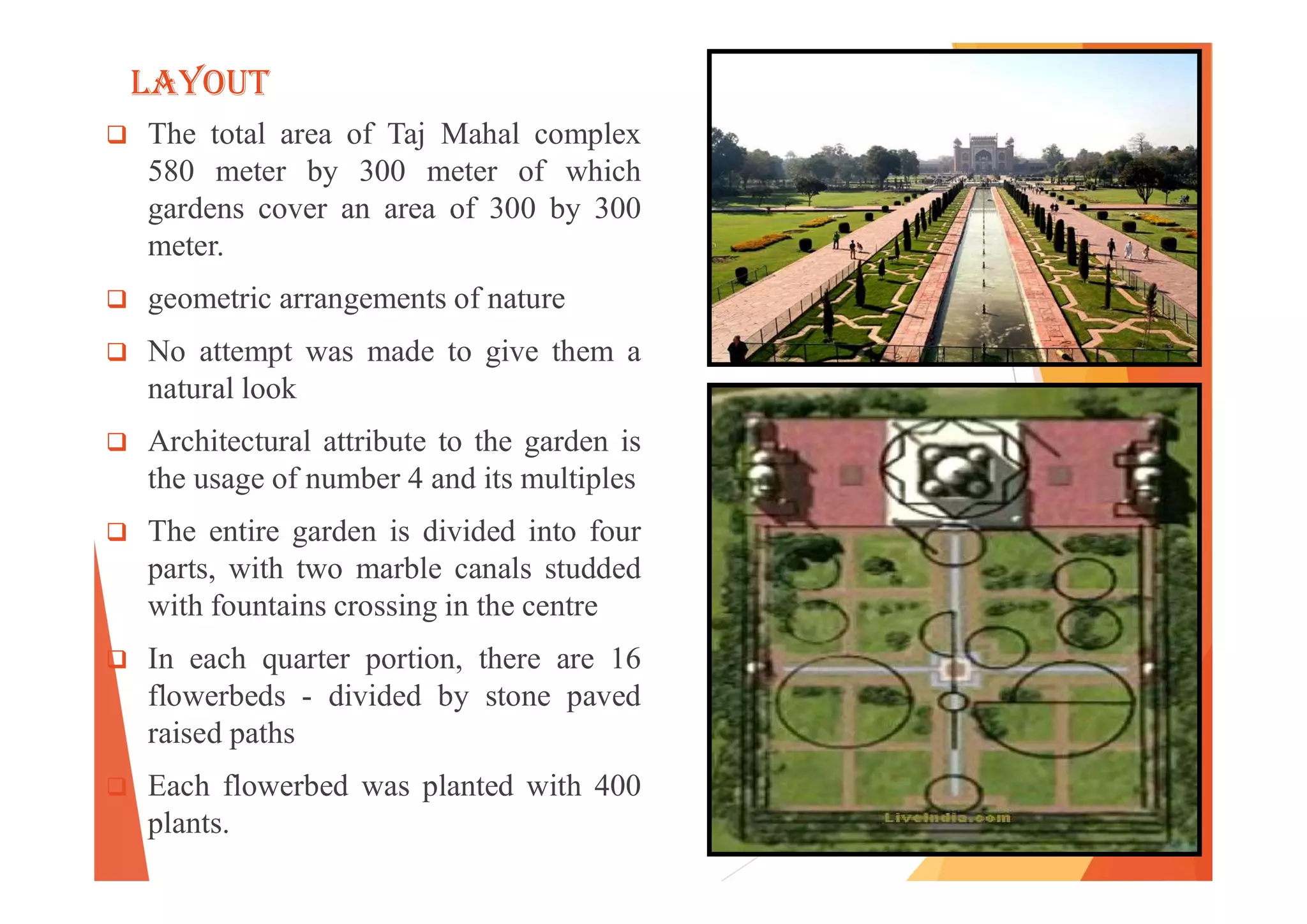 LAYOUT

❑ The total area of Taj Mahal complex 580 meter by 300 meter of which gardens cover an area of 300 by 300 meter.

❑ geometric arrangements of nature

❑ No attempt was made to give them a natural look

❑ Architectural attribute to the garden is the usage of number 4 and its multiples

❑ The entire garden is divided into four parts, with two marble canals studded with fountains crossing in the centre

❑ In each quarter portion, there are 16 flowerbeds - divided by stone paved raised paths

❑ Each flowerbed was planted with 400 plants.

LiveIndia.com